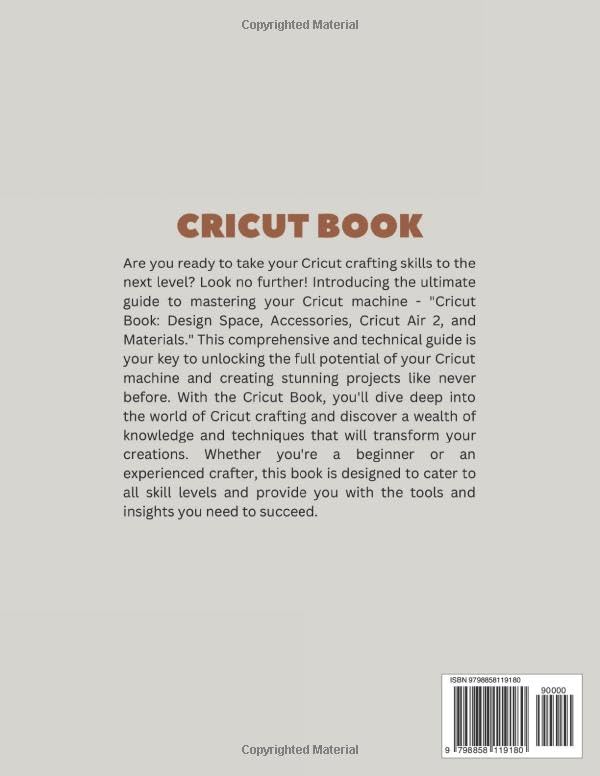 Copyrighted Material

CRICUT BOOK

Are you ready to take your Cricut crafting skills to the next level? Look no further! Introducing the ultimate guide to mastering your Cricut machine - "Cricut Book: Design Space, Accessories, Cricut Air 2, and Materials." This comprehensive and technical guide is your key to unlocking the full potential of your Cricut machine and creating stunning projects like never before. With the Cricut Book, you'll dive deep into the world of Cricut crafting and discover a wealth of knowledge and techniques that will transform your creations. Whether you're a beginner or an experienced crafter, this book is designed to cater to all skill levels and provide you with the tools and insights you need to succeed.

ISBN 9798858119180

90000

9 798858 119180

Copyrighted Material